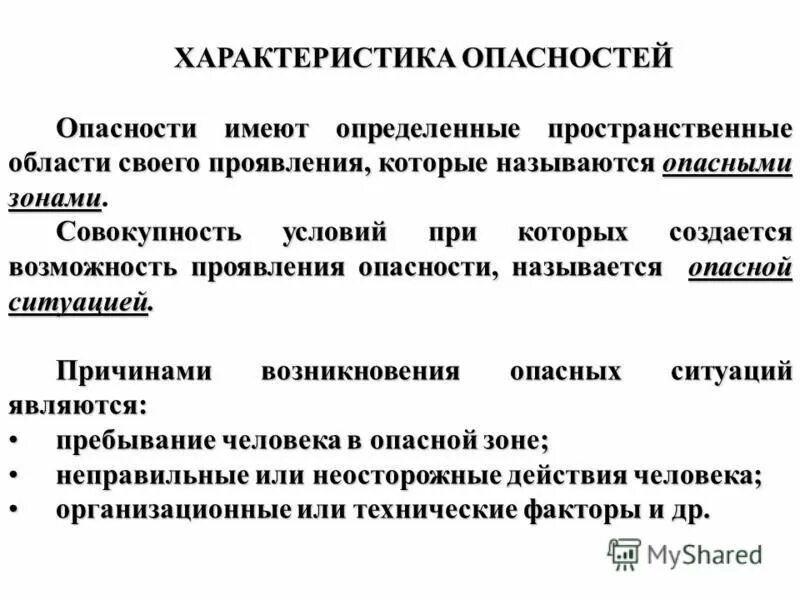 ХАРАКТЕРИСТИКА ОПАСНОСТЕЙ

Опасности имеют определенные пространственные области своего проявления, которые называются опасными зонами.

Совокупность условий при которых создается возможность проявления опасности, называется опасной ситуацией.

Причинами возникновения опасных ситуаций являются:
• пребывание человека в опасной зоне;
• неправильные или неосторожные действия человека;
• организационные или технические факторы и др.

MyShared